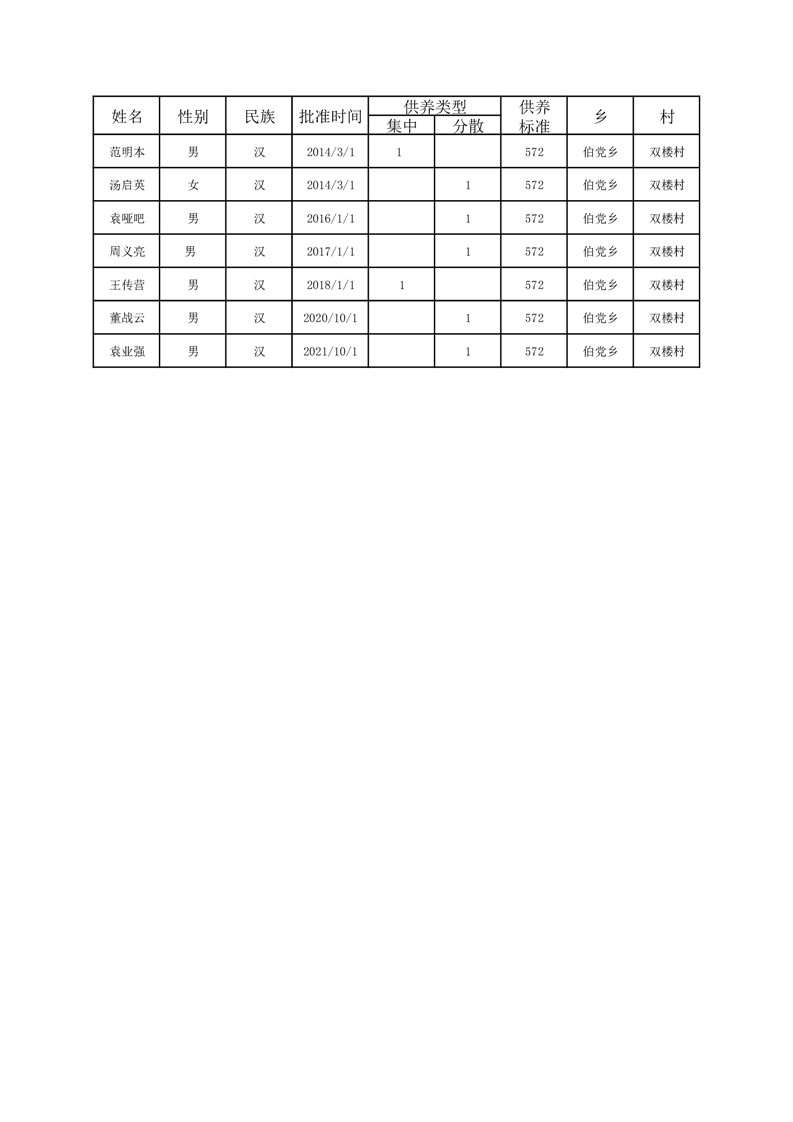 | 姓名 | 性别 | 民族 | 批准时间 | 供养类型 集中 | 供养类型 分散 | 供养标准 | 乡 | 村 |
|---|---|---|---|---|---|---|---|---|
| 范明本 | 男 | 汉 | 2014/3/1 | 1 | | 572 | 伯党乡 | 双楼村 |
| 汤启英 | 女 | 汉 | 2014/3/1 | | 1 | 572 | 伯党乡 | 双楼村 |
| 袁哑吧 | 男 | 汉 | 2016/1/1 | | 1 | 572 | 伯党乡 | 双楼村 |
| 周义亮 | 男 | 汉 | 2017/1/1 | | 1 | 572 | 伯党乡 | 双楼村 |
| 王传营 | 男 | 汉 | 2018/1/1 | 1 | | 572 | 伯党乡 | 双楼村 |
| 董战云 | 男 | 汉 | 2020/10/1 | | 1 | 572 | 伯党乡 | 双楼村 |
| 袁业强 | 男 | 汉 | 2021/10/1 | | 1 | 572 | 伯党乡 | 双楼村 |